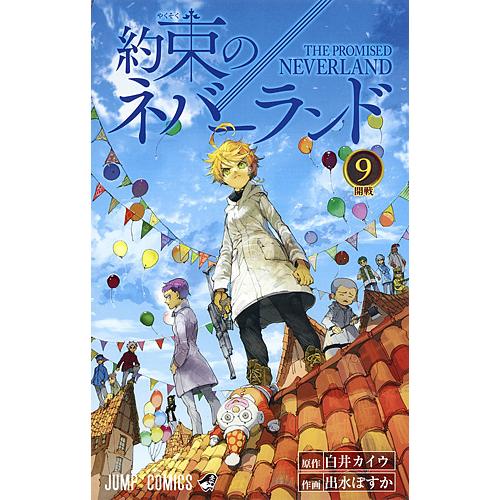 やくそく
約束のネバーランド
THE PROMISED NEVERLAND

9
開戦

原作 白井カイウ
作画 出水ぽすか

JUMP COMICS